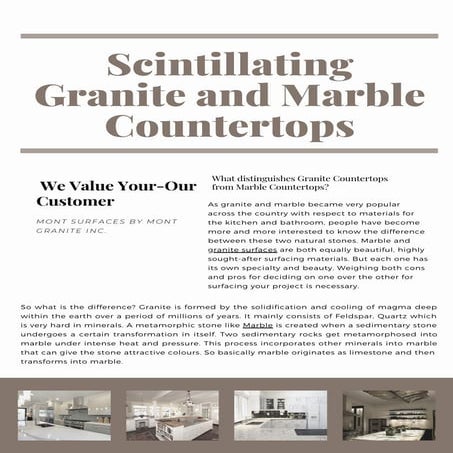 Scintillating Granite and Marble Countertops

We Value Your-Our Customer

MONT SURFACES BY MONT GRANITE INC.

What distinguishes Granite Countertops from Marble Countertops?

As granite and marble became very popular across the country with respect to materials for the kitchen and bathroom, people have become more and more interested to know the difference between these two natural stones. Marble and granite surfaces are both equally beautiful, highly sought-after surfacing materials. But each one has its own specialty and beauty. Weighing both cons and pros for deciding on one over the other for surfacing your project is necessary.

So what is the difference? Granite is formed by the solidification and cooling of magma deep within the earth over a period of millions of years. It mainly consists of Feldspar, Quartz which is very hard in minerals. A metamorphic stone like Marble is created when a sedimentary stone undergoes a certain transformation in itself. Two sedimentary rocks get metamorphosed into marble under intense heat and pressure. This process incorporates other minerals into marble that can give the stone attractive colours. So basically marble originates as limestone and then transforms into marble.